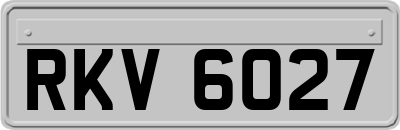 RKV 6027